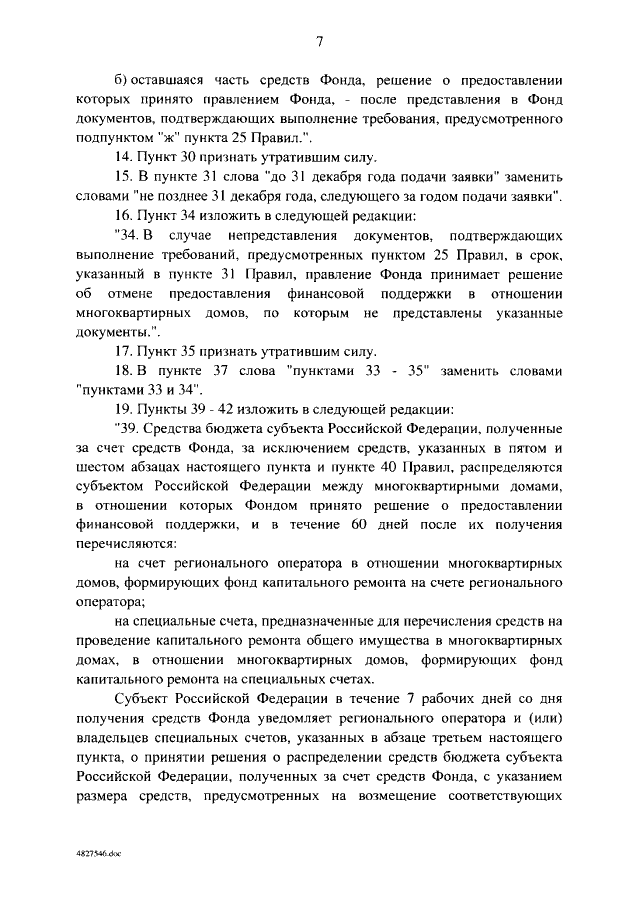 7

б) оставшаяся часть средств Фонда, решение о предоставлении которых принято правлением Фонда, - после представления в Фонд документов, подтверждающих выполнение требования, предусмотренного подпунктом "ж" пункта 25 Правил.".

14. Пункт 30 признать утратившим силу.

15. В пункте 31 слова "до 31 декабря года подачи заявки" заменить словами "не позднее 31 декабря года, следующего за годом подачи заявки".

16. Пункт 34 изложить в следующей редакции:

"34. В случае непредставления документов, подтверждающих выполнение требований, предусмотренных пунктом 25 Правил, в срок, указанный в пункте 31 Правил, правление Фонда принимает решение об отмене предоставления финансовой поддержки в отношении многоквартирных домов, по которым не представлены указанные документы.".

17. Пункт 35 признать утратившим силу.

18. В пункте 37 слова "пунктами 33 - 35" заменить словами "пунктами 33 и 34".

19. Пункты 39 - 42 изложить в следующей редакции:

"39. Средства бюджета субъекта Российской Федерации, полученные за счет средств Фонда, за исключением средств, указанных в пятом и шестом абзацах настоящего пункта и пункте 40 Правил, распределяются субъектом Российской Федерации между многоквартирными домами, в отношении которых Фондом принято решение о предоставлении финансовой поддержки, и в течение 60 дней после их получения перечисляются:

на счет регионального оператора в отношении многоквартирных домов, формирующих фонд капитального ремонта на счете регионального оператора;

на специальные счета, предназначенные для перечисления средств на проведение капитального ремонта общего имущества в многоквартирных домах, в отношении многоквартирных домов, формирующих фонд капитального ремонта на специальных счетах.

Субъект Российской Федерации в течение 7 рабочих дней со дня получения средств Фонда уведомляет регионального оператора и (или) владельцев специальных счетов, указанных в абзаце третьем настоящего пункта, о принятии решения о распределении средств бюджета субъекта Российской Федерации, полученных за счет средств Фонда, с указанием размера средств, предусмотренных на возмещение соответствующих

4827546.doc